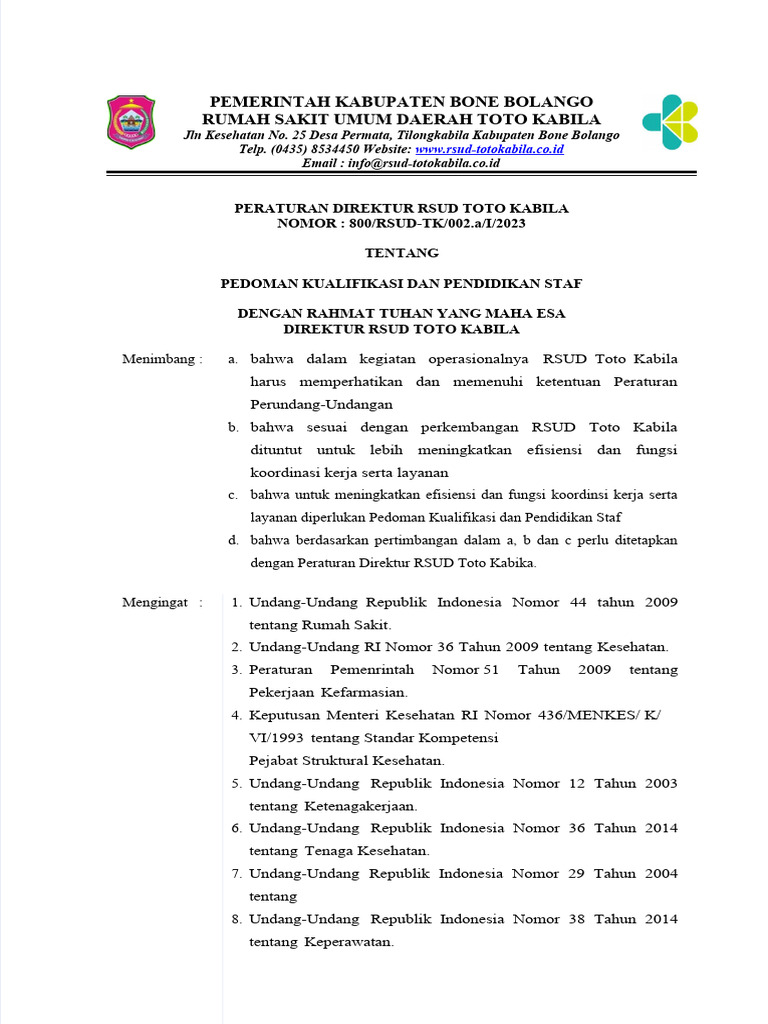 PEMERINTAH KABUPATEN BONE BOLANGO
RUMAH SAKIT UMUM DAERAH TOTO KABILA
Jln Kesehatan No. 25 Desa Permata, Tilongkabila Kabupaten Bone Bolango
Telp. (0435) 8534450 Website: www.rsud-totokabila.co.id
Email : info@rsud-totokabila.co.id

PERATURAN DIREKTUR RSUD TOTO KABILA
NOMOR : 800/RSUD-TK/002.a/I/2023

TENTANG

PEDOMAN KUALIFIKASI DAN PENDIDIKAN STAF

DENGAN RAHMAT TUHAN YANG MAHA ESA
DIREKTUR RSUD TOTO KABILA

Menimbang : a. bahwa dalam kegiatan operasionalnya RSUD Toto Kabila harus memperhatikan dan memenuhi ketentuan Peraturan Perundang-Undangan
b. bahwa sesuai dengan perkembangan RSUD Toto Kabila dituntut untuk lebih meningkatkan efisiensi dan fungsi koordinasi kerja serta layanan
c. bahwa untuk meningkatkan efisiensi dan fungsi koordinsi kerja serta layanan diperlukan Pedoman Kualifikasi dan Pendidikan Staf
d. bahwa berdasarkan pertimbangan dalam a, b dan c perlu ditetapkan dengan Peraturan Direktur RSUD Toto Kabika.

Mengingat : 1. Undang-Undang Republik Indonesia Nomor 44 tahun 2009 tentang Rumah Sakit.
2. Undang-Undang RI Nomor 36 Tahun 2009 tentang Kesehatan.
3. Peraturan Pemenrintah Nomor 51 Tahun 2009 tentang Pekerjaan Kefarmasian.
4. Keputusan Menteri Kesehatan RI Nomor 436/MENKES/ K/ VI/1993 tentang Standar Kompetensi Pejabat Struktural Kesehatan.
5. Undang-Undang Republik Indonesia Nomor 12 Tahun 2003 tentang Ketenagakerjaan.
6. Undang-Undang Republik Indonesia Nomor 36 Tahun 2014 tentang Tenaga Kesehatan.
7. Undang-Undang Republik Indonesia Nomor 29 Tahun 2004 tentang
8. Undang-Undang Republik Indonesia Nomor 38 Tahun 2014 tentang Keperawatan.